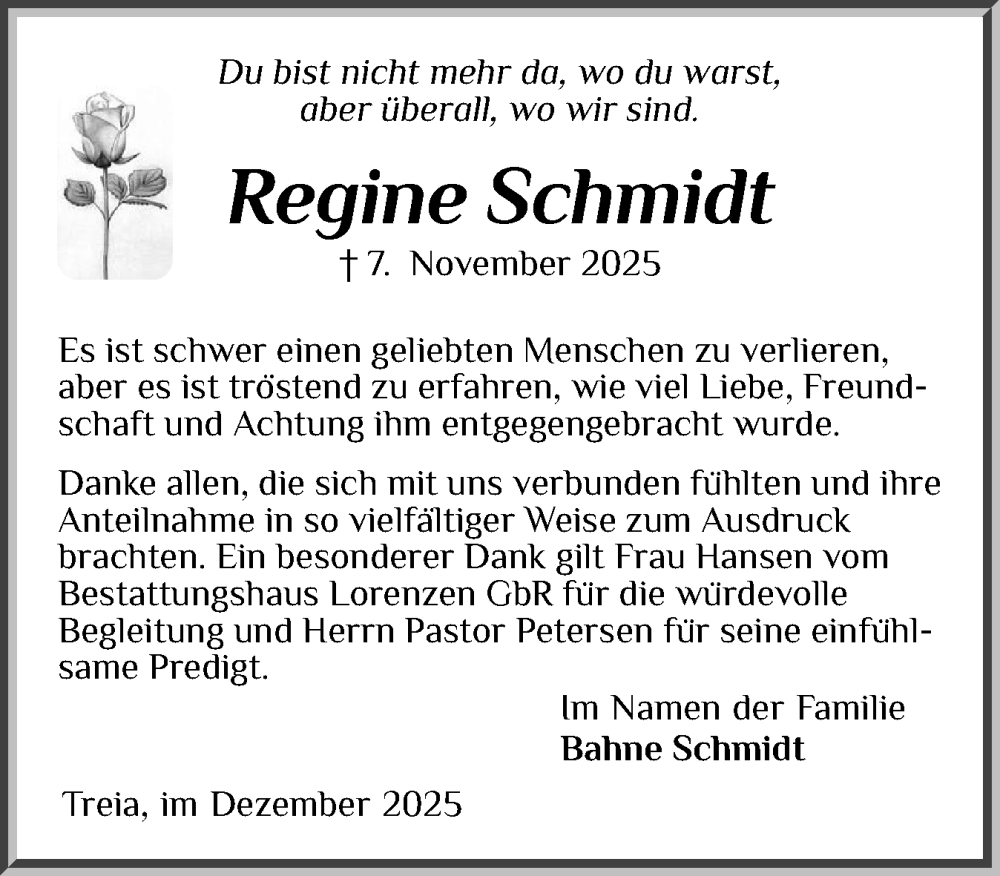 Du bist nicht mehr da, wo du warst, aber überall, wo wir sind.

Regine Schmidt

† 7. November 2025

Es ist schwer einen geliebten Menschen zu verlieren, aber es ist tröstend zu erfahren, wie viel Liebe, Freundschaft und Achtung ihm entgegengebracht wurde.

Danke allen, die sich mit uns verbunden fühlten und ihre Anteilnahme in so vielfältiger Weise zum Ausdruck brachten. Ein besonderer Dank gilt Frau Hansen vom Bestattungshaus Lorenzen GbR für die würdevolle Begleitung und Herrn Pastor Petersen für seine einfühlsame Predigt.

Im Namen der Familie
Bahne Schmidt

Treia, im Dezember 2025